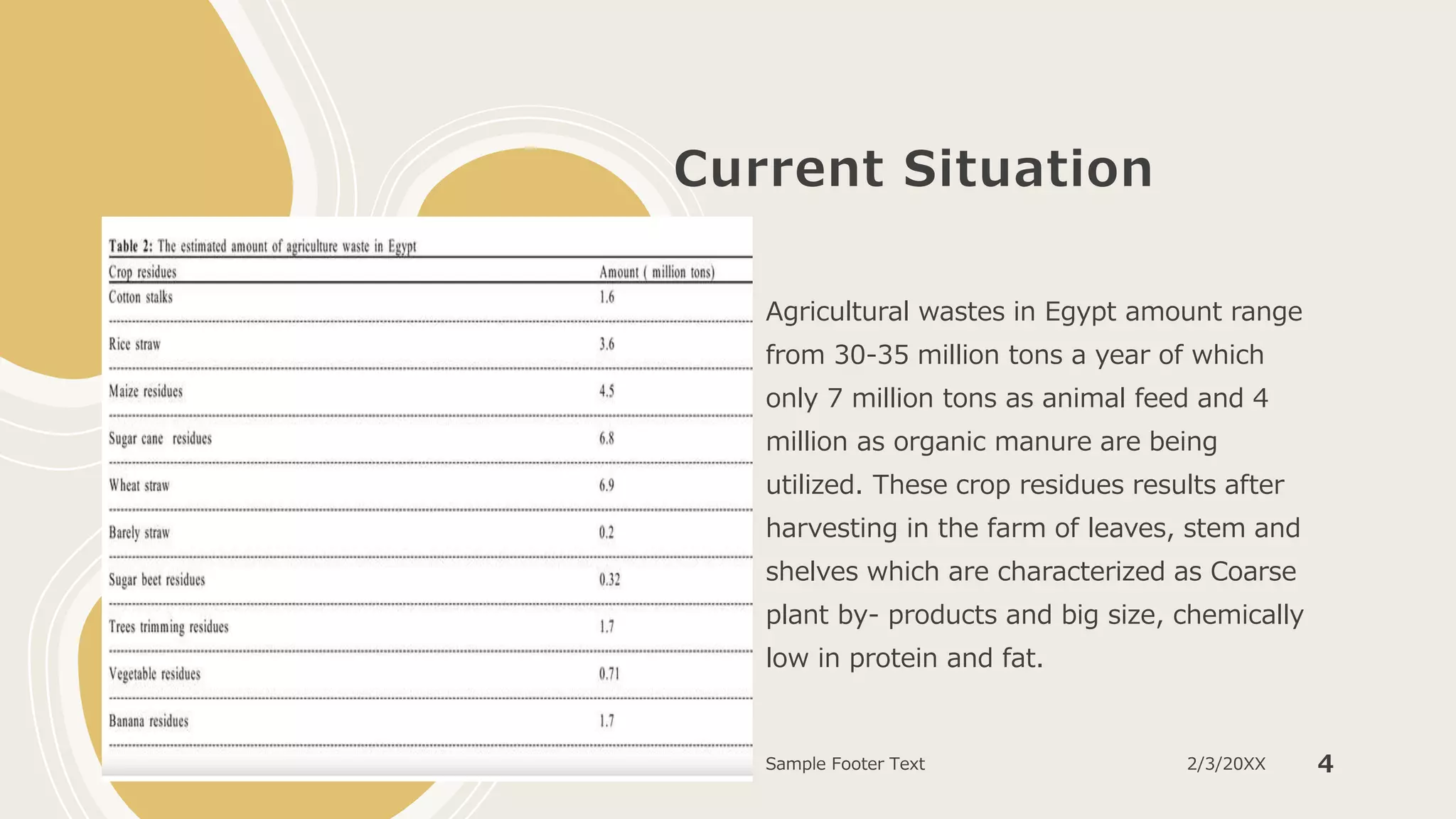 Current Situation

Table 2: The estimated amount of agriculture waste in Egypt

| Crop residues | Amount ( million tons) |
|---|---|
| Cotton stalks | 1.6 |
| Rice straw | 3.6 |
| Maize residues | 4.5 |
| Sugar cane residues | 6.8 |
| Wheat straw | 6.9 |
| Barely straw | 0.2 |
| Sugar beet residues | 0.32 |
| Trees trimming residues | 1.7 |
| Vegetable residues | 0.71 |
| Banana residues | 1.7 |

Agricultural wastes in Egypt amount range from 30-35 million tons a year of which only 7 million tons as animal feed and 4 million as organic manure are being utilized. These crop residues results after harvesting in the farm of leaves, stem and shelves which are characterized as Coarse plant by- products and big size, chemically low in protein and fat.

Sample Footer Text

2/3/20XX

4